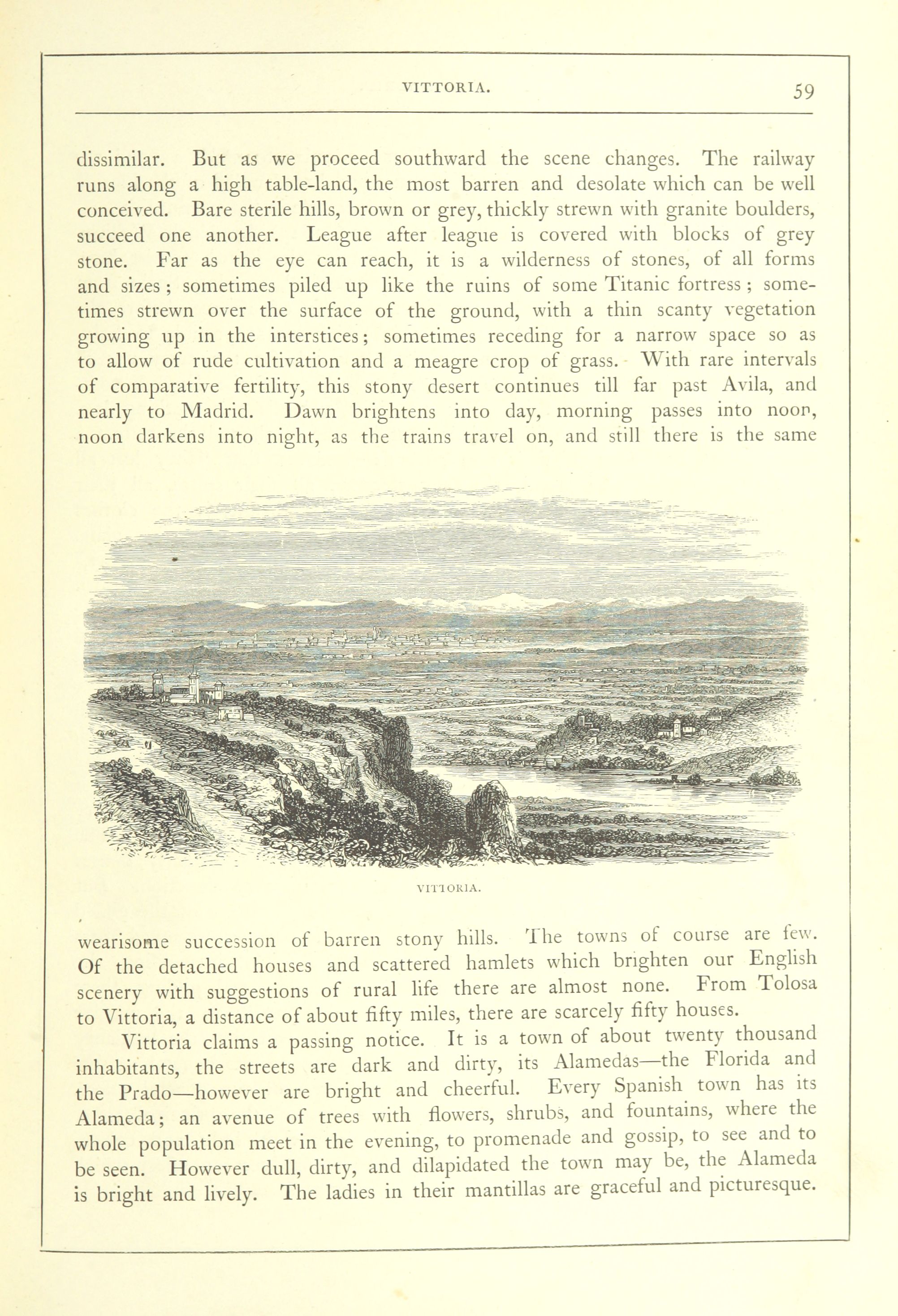 VITTORIA. 59

dissimilar. But as we proceed southward the scene changes. The railway runs along a high table-land, the most barren and desolate which can be well conceived. Bare sterile hills, brown or grey, thickly strewn with granite boulders, succeed one another. League after league is covered with blocks of grey stone. Far as the eye can reach, it is a wilderness of stones, of all forms and sizes; sometimes piled up like the ruins of some Titanic fortress; sometimes strewn over the surface of the ground, with a thin scanty vegetation growing up in the interstices; sometimes receding for a narrow space so as to allow of rude cultivation and a meagre crop of grass. With rare intervals of comparative fertility, this stony desert continues till far past Avila, and nearly to Madrid. Dawn brightens into day, morning passes into noon, noon darkens into night, as the trains travel on, and still there is the same

VITTORIA.

wearisome succession of barren stony hills. The towns of course are few. Of the detached houses and scattered hamlets which brighten our English scenery with suggestions of rural life there are almost none. From Tolosa to Vittoria, a distance of about fifty miles, there are scarcely fifty houses.

Vittoria claims a passing notice. It is a town of about twenty thousand inhabitants, the streets are dark and dirty, its Alamedas—the Florida and the Prado—however are bright and cheerful. Every Spanish town has its Alameda; an avenue of trees with flowers, shrubs, and fountains, where the whole population meet in the evening, to promenade and gossip, to see and to be seen. However dull, dirty, and dilapidated the town may be, the Alameda is bright and lively. The ladies in their mantillas are graceful and picturesque.